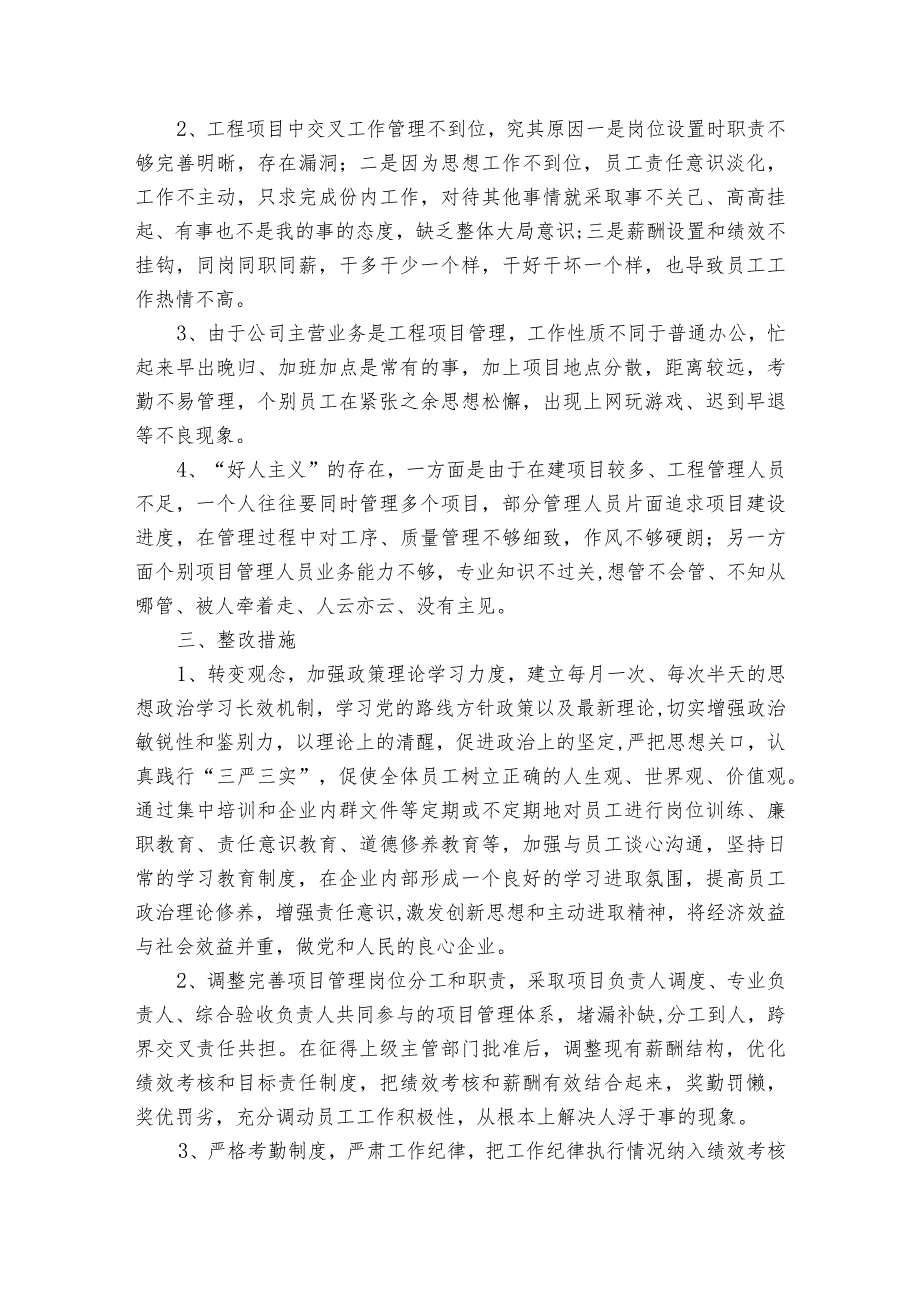 2、工程项目中交叉工作管理不到位，究其原因一是岗位设置时职责不够完善明晰，存在漏洞；二是因为思想工作不到位，员工责任意识淡化，工作不主动，只求完成份内工作，对待其他事情就采取事不关己、高高挂起、有事也不是我的事的态度，缺乏整体大局意识;三是薪酬设置和绩效不挂钩，同岗同职同薪，干多干少一个样，干好干坏一个样，也导致员工工作热情不高。

3、由于公司主营业务是工程项目管理，工作性质不同于普通办公，忙起来早出晚归、加班加点是常有的事，加上项目地点分散，距离较远，考勤不易管理，个别员工在紧张之余思想松懈，出现上网玩游戏、迟到早退等不良现象。

4、“好人主义”的存在，一方面是由于在建项目较多、工程管理人员不足，一个人往往要同时管理多个项目，部分管理人员片面追求项目建设进度，在管理过程中对工序、质量管理不够细致，作风不够硬朗；另一方面个别项目管理人员业务能力不够，专业知识不过关,想管不会管、不知从哪管、被人牵着走、人云亦云、没有主见。

三、整改措施

1、转变观念，加强政策理论学习力度，建立每月一次、每次半天的思想政治学习长效机制，学习党的路线方针政策以及最新理论,切实增强政治敏锐性和鉴别力，以理论上的清醒，促进政治上的坚定,严把思想关口，认真践行“三严三实”，促使全体员工树立正确的人生观、世界观、价值观。通过集中培训和企业内群文件等定期或不定期地对员工进行岗位训练、廉职教育、责任意识教育、道德修养教育等，加强与员工谈心沟通，坚持日常的学习教育制度，在企业内部形成一个良好的学习进取氛围，提高员工政治理论修养，增强责任意识,激发创新思想和主动进取精神，将经济效益与社会效益并重，做党和人民的良心企业。

2、调整完善项目管理岗位分工和职责，采取项目负责人调度、专业负责人、综合验收负责人共同参与的项目管理体系，堵漏补缺,分工到人，跨界交叉责任共担。在征得上级主管部门批准后，调整现有薪酬结构，优化绩效考核和目标责任制度，把绩效考核和薪酬有效结合起来，奖勤罚懒，奖优罚劣，充分调动员工工作积极性，从根本上解决人浮于事的现象。

3、严格考勤制度，严肃工作纪律，把工作纪律执行情况纳入绩效考核